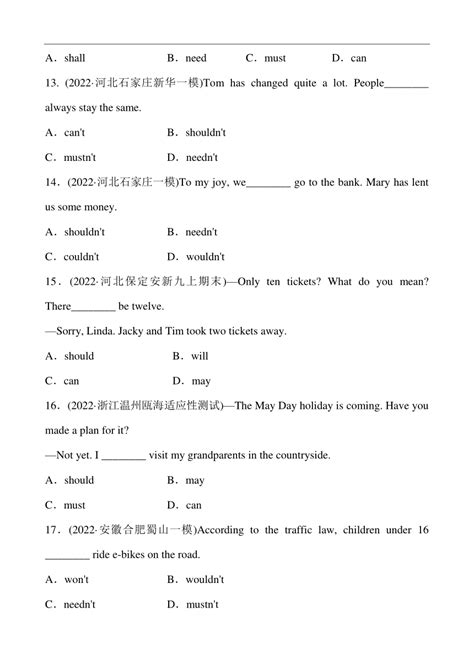 A．shall B．need C．must D．can

13. (2022·河北石家庄新华一模)Tom has changed quite a lot. People________ always stay the same.

A．can't B．shouldn't

C．mustn't D．needn't

14.（2022·河北石家庄一模)To my joy, we________ go to the bank. Mary has lent us some money.

A．shouldn't B．needn't

C．couldn't D．wouldn't

15.（2022·河北保定安新九上期末)—Only ten tickets? What do you mean? There________ be twelve.

—Sorry, Linda. Jacky and Tim took two tickets away.

A．should B．will

C．can D．may

16.（2022·浙江温州瓯海适应性测试)—The May Day holiday is coming. Have you made a plan for it?

—Not yet. I ________ visit my grandparents in the countryside.

A．should B．may

C．must D．can

17.（2022·安徽合肥蜀山一模)According to the traffic law, children under 16 ________ ride e-bikes on the road.

A．won't B．wouldn't

C．needn't D．mustn't